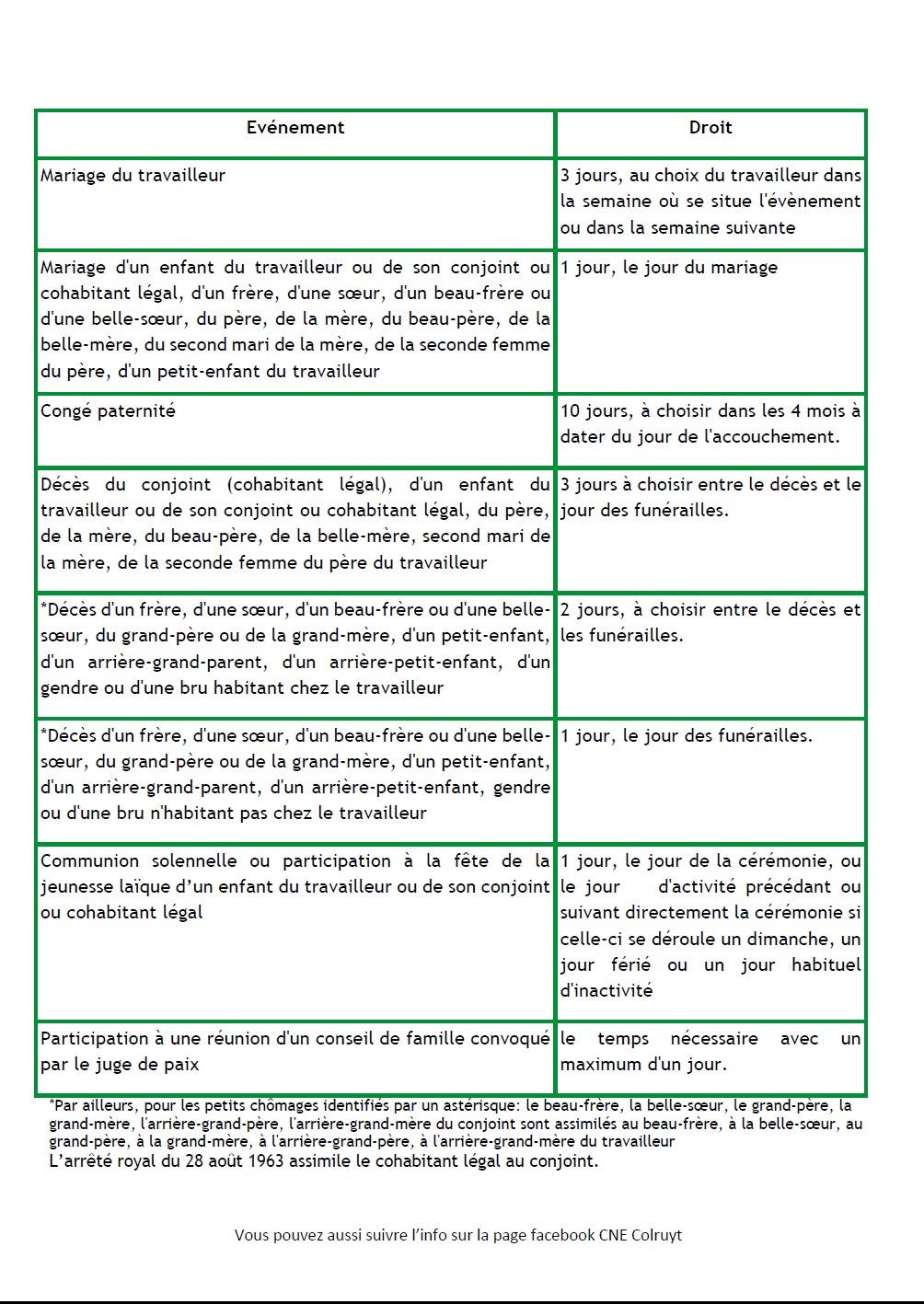 | Evénement | Droit |
|---|---|
| Mariage du travailleur | 3 jours, au choix du travailleur dans la semaine où se situe l'évènement ou dans la semaine suivante |
| Mariage d'un enfant du travailleur ou de son conjoint ou cohabitant légal, d'un frère, d'une sœur, d'un beau-frère ou d'une belle-sœur, du père, de la mère, du beau-père, de la belle-mère, du second mari de la mère, de la seconde femme du père, d'un petit-enfant du travailleur | 1 jour, le jour du mariage |
| Congé paternité | 10 jours, à choisir dans les 4 mois à dater du jour de l'accouchement. |
| Décès du conjoint (cohabitant légal), d'un enfant du travailleur ou de son conjoint ou cohabitant légal, du père, de la mère, du beau-père, de la belle-mère, second mari de la mère, de la seconde femme du père du travailleur | 3 jours à choisir entre le décès et le jour des funérailles. |
| *Décès d'un frère, d'une sœur, d'un beau-frère ou d'une belle-sœur, du grand-père ou de la grand-mère, d'un petit-enfant, d'un arrière-grand-parent, d'un arrière-petit-enfant, d'un gendre ou d'une bru habitant chez le travailleur | 2 jours, à choisir entre le décès et les funérailles. |
| *Décès d'un frère, d'une sœur, d'un beau-frère ou d'une belle-sœur, du grand-père ou de la grand-mère, d'un petit-enfant, d'un arrière-grand-parent, d'un arrière-petit-enfant, gendre ou d'une bru n'habitant pas chez le travailleur | 1 jour, le jour des funérailles. |
| Communion solennelle ou participation à la fête de la jeunesse laïque d'un enfant du travailleur ou de son conjoint ou cohabitant légal | 1 jour, le jour de la cérémonie, ou le jour d'activité précédant ou suivant directement la cérémonie si celle-ci se déroule un dimanche, un jour férié ou un jour habituel d'inactivité |
| Participation à une réunion d'un conseil de famille convoqué par le juge de paix | le temps nécessaire avec un maximum d'un jour. |

*Par ailleurs, pour les petits chômages identifiés par un astérisque: le beau-frère, la belle-sœur, le grand-père, la grand-mère, l'arrière-grand-père, l'arrière-grand-mère du conjoint sont assimilés au beau-frère, à la belle-sœur, au grand-père, à la grand-mère, à l'arrière-grand-père, à l'arrière-grand-mère du travailleur
L'arrêté royal du 28 août 1963 assimile le cohabitant légal au conjoint.

Vous pouvez aussi suivre l'info sur la page facebook CNE Colruyt